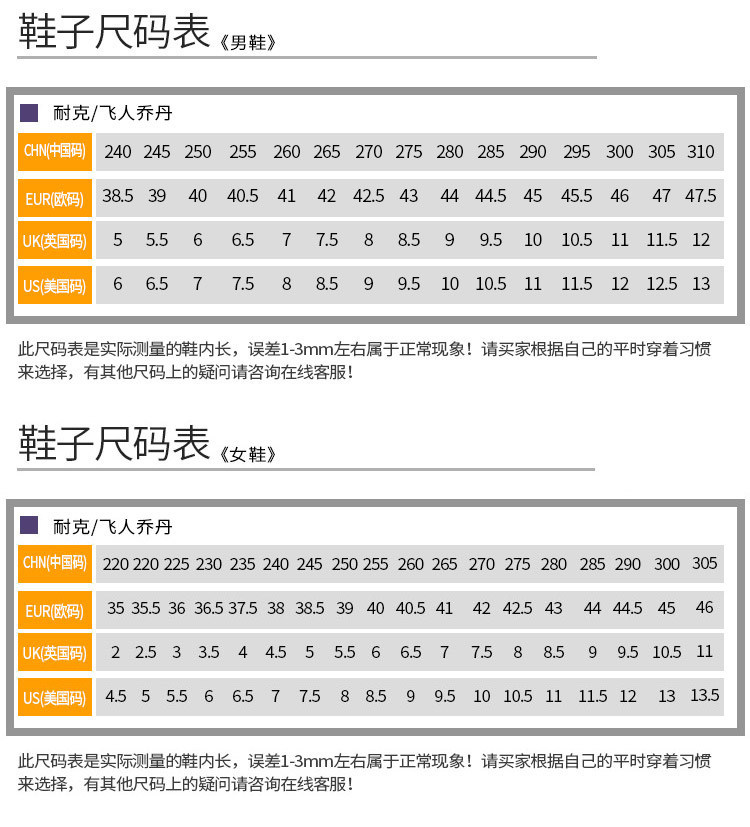 鞋子尺码表《男鞋》

耐克/飞人乔丹

| CHN(中国码) | 240 | 245 | 250 | 255 | 260 | 265 | 270 | 275 | 280 | 285 | 290 | 295 | 300 | 305 | 310 |
|---|---|---|---|---|---|---|---|---|---|---|---|---|---|---|---|
| EUR(欧码) | 38.5 | 39 | 40 | 40.5 | 41 | 42 | 42.5 | 43 | 44 | 44.5 | 45 | 45.5 | 46 | 47 | 47.5 |
| UK(英国码) | 5 | 5.5 | 6 | 6.5 | 7 | 7.5 | 8 | 8.5 | 9 | 9.5 | 10 | 10.5 | 11 | 11.5 | 12 |
| US(美国码) | 6 | 6.5 | 7 | 7.5 | 8 | 8.5 | 9 | 9.5 | 10 | 10.5 | 11 | 11.5 | 12 | 12.5 | 13 |

此尺码表是实际测量的鞋内长，误差1-3mm左右属于正常现象！请买家根据自己的平时穿着习惯来选择，有其他尺码上的疑问请咨询在线客服！

鞋子尺码表《女鞋》

耐克/飞人乔丹

| CHN(中国码) | 220 | 220 | 225 | 230 | 235 | 240 | 245 | 250 | 255 | 260 | 265 | 270 | 275 | 280 | 285 | 290 | 300 | 305 |
|---|---|---|---|---|---|---|---|---|---|---|---|---|---|---|---|---|---|---|
| EUR(欧码) | 35 | 35.5 | 36 | 36.5 | 37.5 | 38 | 38.5 | 39 | 40 | 40.5 | 41 | 42 | 42.5 | 43 | 44 | 44.5 | 45 | 46 |
| UK(英国码) | 2 | 2.5 | 3 | 3.5 | 4 | 4.5 | 5 | 5.5 | 6 | 6.5 | 7 | 7.5 | 8 | 8.5 | 9 | 9.5 | 10.5 | 11 |
| US(美国码) | 4.5 | 5 | 5.5 | 6 | 6.5 | 7 | 7.5 | 8 | 8.5 | 9 | 9.5 | 10 | 10.5 | 11 | 11.5 | 12 | 13 | 13.5 |

此尺码表是实际测量的鞋内长，误差1-3mm左右属于正常现象！请买家根据自己的平时穿着习惯来选择，有其他尺码上的疑问请咨询在线客服！